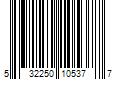 5 32250 10537 7